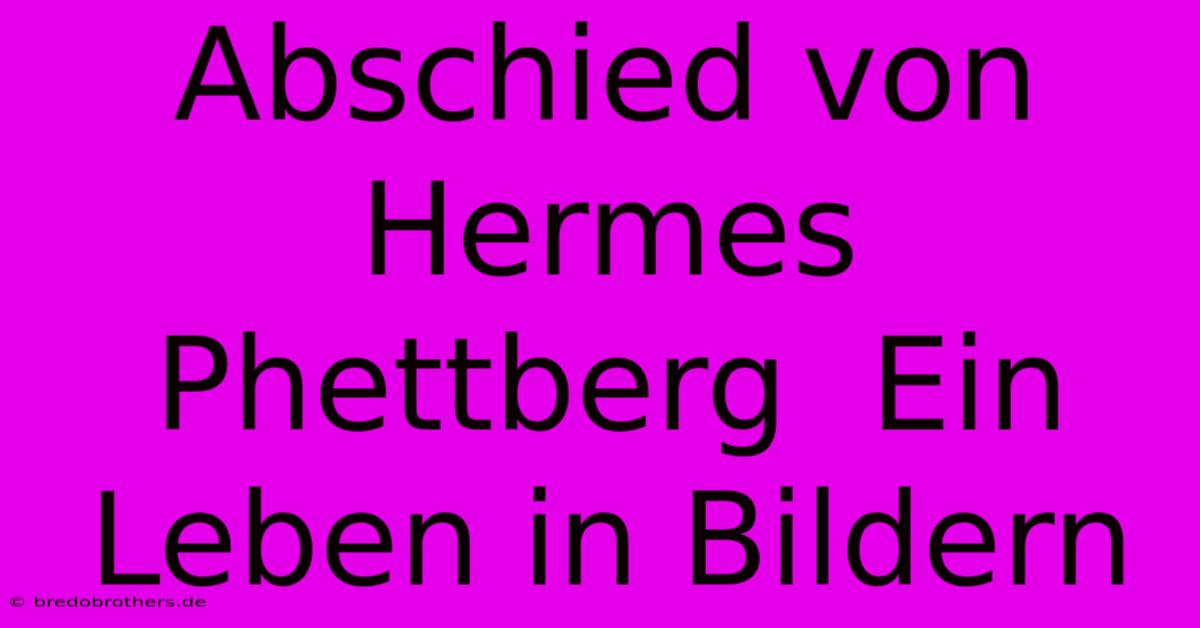 Abschied von Hermes Phettberg  Ein Leben in Bildern

© bredobrothers.de